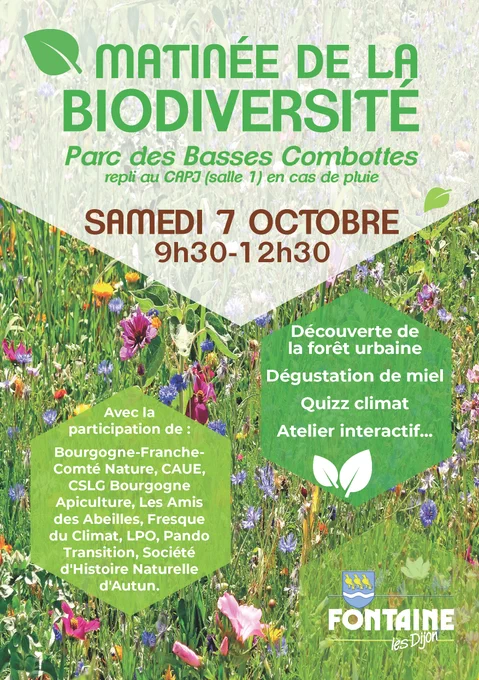 MATINÉE DE LA BIODIVERSITÉ

Parc des Basses Combottes
repli au CAPJ (salle 1) en cas de pluie

SAMEDI 7 OCTOBRE
9h30-12h30

Découverte de la forêt urbaine
Dégustation de miel
Quizz climat
Atelier interactif...

Avec la participation de :
Bourgogne-Franche-Comté Nature, CAUE, CSLG Bourgogne Apiculture, Les Amis des Abeilles, Fresque du Climat, LPO, Pando Transition, Société d'Histoire Naturelle d'Autun.

FONTAINE
les Dijon